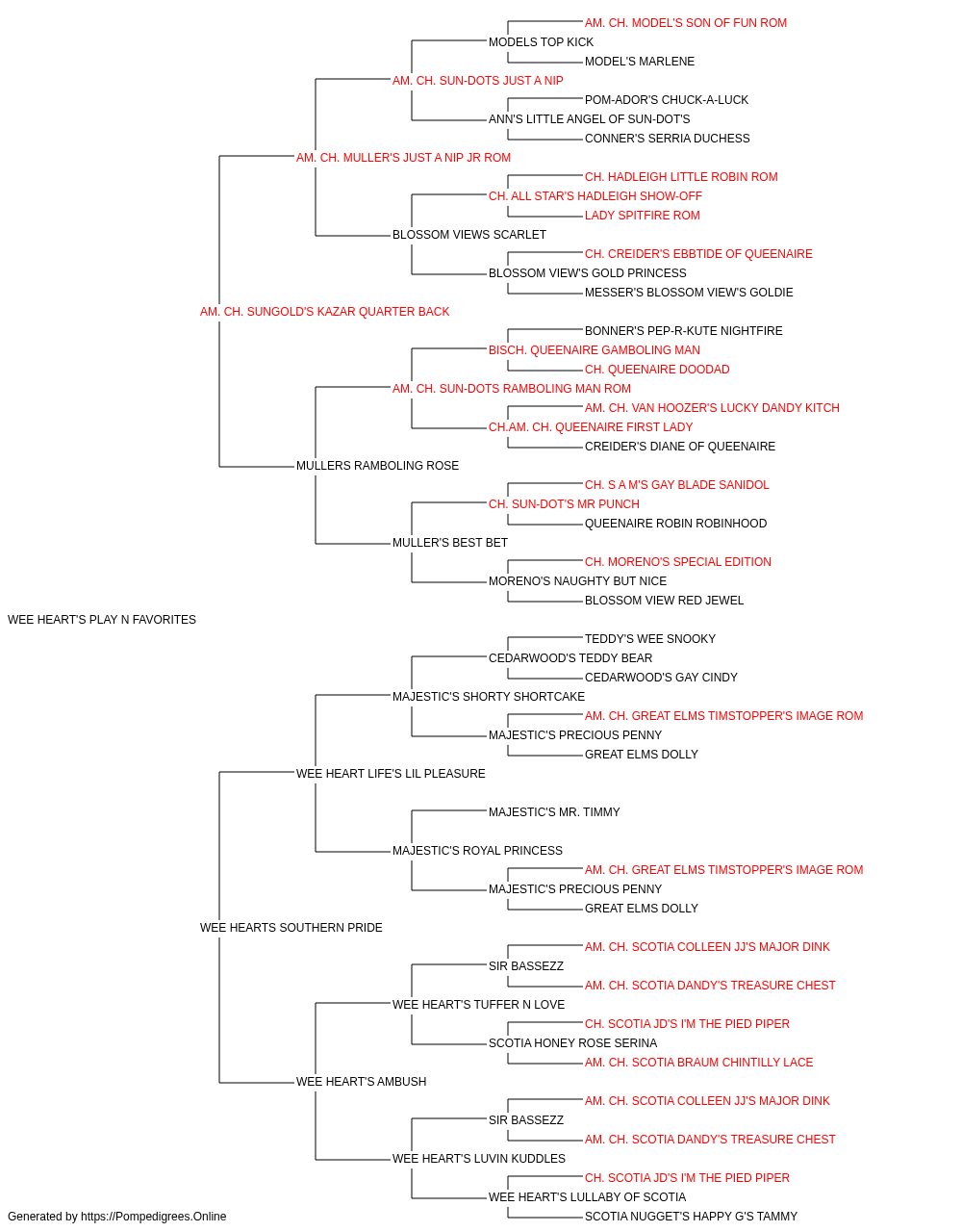 AM. CH. MODEL'S SON OF FUN ROM
MODELS TOP KICK
MODEL'S MARLENE
AM. CH. SUN-DOTS JUST A NIP
POM-ADOR'S CHUCK-A-LUCK
ANN'S LITTLE ANGEL OF SUN-DOT'S
CONNER'S SERRIA DUCHESS
AM. CH. MULLER'S JUST A NIP JR ROM
CH. HADLEIGH LITTLE ROBIN ROM
CH. ALL STAR'S HADLEIGH SHOW-OFF
LADY SPITFIRE ROM
BLOSSOM VIEWS SCARLET
CH. CREIDER'S EBBTIDE OF QUEENAIRE
BLOSSOM VIEW'S GOLD PRINCESS
MESSER'S BLOSSOM VIEW'S GOLDIE
AM. CH. SUNGOLD'S KAZAR QUARTER BACK
BONNER'S PEP-R-KUTE NIGHTFIRE
BISCH. QUEENAIRE GAMBOLING MAN
CH. QUEENAIRE DOODAD
AM. CH. SUN-DOTS RAMBOLING MAN ROM
AM. CH. VAN HOOZER'S LUCKY DANDY KITCH
CH.AM. CH. QUEENAIRE FIRST LADY
CREIDER'S DIANE OF QUEENAIRE
MULLERS RAMBOLING ROSE
CH. S A M'S GAY BLADE SANIDOL
CH. SUN-DOT'S MR PUNCH
QUEENAIRE ROBIN ROBINHOOD
MULLER'S BEST BET
CH. MORENO'S SPECIAL EDITION
MORENO'S NAUGHTY BUT NICE
BLOSSOM VIEW RED JEWEL
WEE HEART'S PLAY N FAVORITES
TEDDY'S WEE SNOOKY
CEDARWOOD'S TEDDY BEAR
CEDARWOOD'S GAY CINDY
MAJESTIC'S SHORTY SHORTCAKE
AM. CH. GREAT ELMS TIMSTOPPER'S IMAGE ROM
MAJESTIC'S PRECIOUS PENNY
GREAT ELMS DOLLY
WEE HEART LIFE'S LIL PLEASURE
MAJESTIC'S MR. TIMMY
MAJESTIC'S ROYAL PRINCESS
AM. CH. GREAT ELMS TIMSTOPPER'S IMAGE ROM
MAJESTIC'S PRECIOUS PENNY
GREAT ELMS DOLLY
WEE HEARTS SOUTHERN PRIDE
AM. CH. SCOTIA COLLEEN JJ'S MAJOR DINK
SIR BASSEZZ
AM. CH. SCOTIA DANDY'S TREASURE CHEST
WEE HEART'S TUFFER N LOVE
CH. SCOTIA JD'S I'M THE PIED PIPER
SCOTIA HONEY ROSE SERINA
AM. CH. SCOTIA BRAUM CHINTILLY LACE
WEE HEART'S AMBUSH
AM. CH. SCOTIA COLLEEN JJ'S MAJOR DINK
SIR BASSEZZ
AM. CH. SCOTIA DANDY'S TREASURE CHEST
WEE HEART'S LUVIN KUDDLES
CH. SCOTIA JD'S I'M THE PIED PIPER
WEE HEART'S LULLABY OF SCOTIA
SCOTIA NUGGET'S HAPPY G'S TAMMY
Generated by https://Pompedigrees.Online